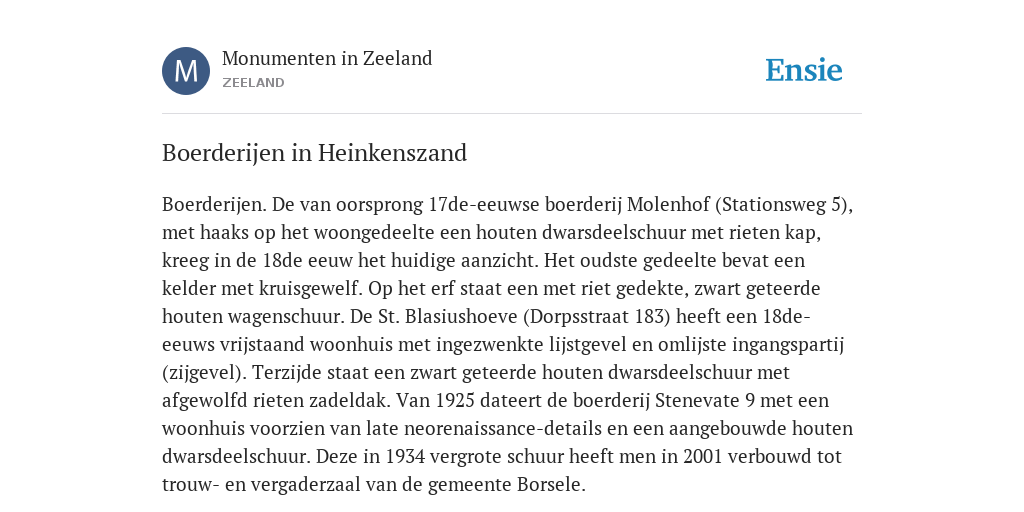 M

Monumenten in Zeeland
ZEELAND

Ensie

Boerderijen in Heinkenszand

Boerderijen. De van oorsprong 17de-eeuwse boerderij Molenhof (Stationsweg 5), met haaks op het woongedeelte een houten dwarsdeelschuur met rieten kap, kreeg in de 18de eeuw het huidige aanzicht. Het oudste gedeelte bevat een kelder met kruisgewelf. Op het erf staat een met riet gedekte, zwart geteerde houten wagenschuur. De St. Blasiushoeve (Dorpsstraat 183) heeft een 18de-eeuws vrijstaand woonhuis met ingezwenkte lijstgevel en omlijste ingangspartij (zijgevel). Terzijde staat een zwart geteerde houten dwarsdeelschuur met afgewolfd rieten zadeldak. Van 1925 dateert de boerderij Stenevate 9 met een woonhuis voorzien van late neorenaissance-details en een aangebouwde houten dwarsdeelschuur. Deze in 1934 vergrote schuur heeft men in 2001 verbouwd tot trouw- en vergaderzaal van de gemeente Borsele.